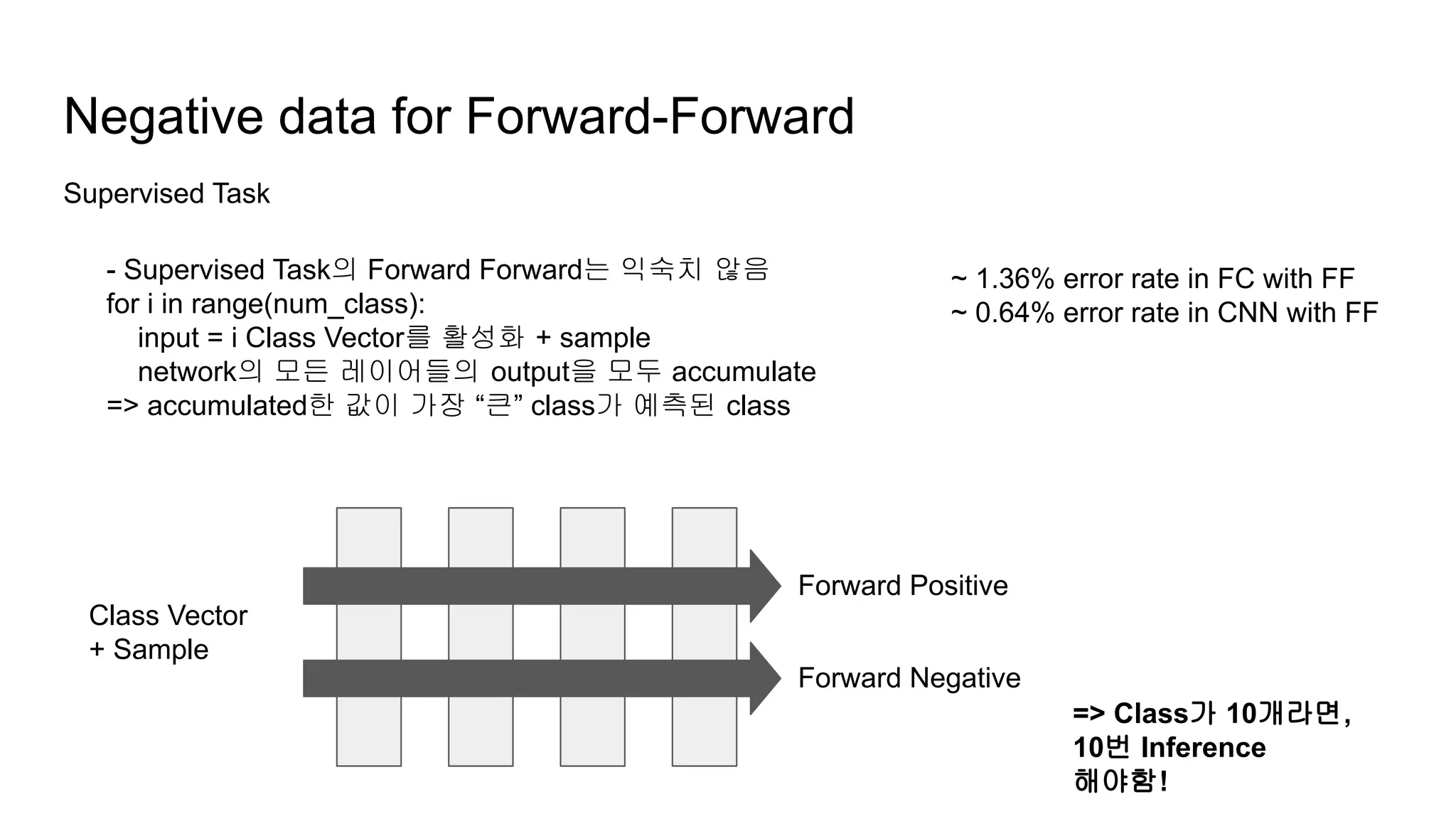 Negative data for Forward-Forward

Supervised Task

- Supervised Task의 Forward Forward는 익숙치 않음
for i in range(num_class):
input = i Class Vector를 활성화 + sample
network의 모든 레이어들의 output을 모두 accumulate
=> accumulated한 값이 가장 “큰” class가 예측된 class

~ 1.36% error rate in FC with FF
~ 0.64% error rate in CNN with FF

Class Vector
+ Sample

Forward Positive

Forward Negative

=> Class가 10개라면,
10번 Inference
해야함!